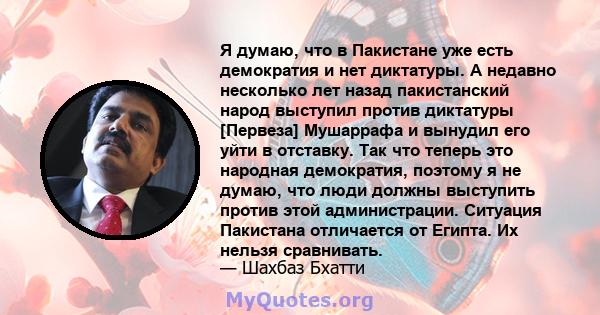 Я думаю, что в Пакистане уже есть демократия и нет диктатуры. А недавно несколько лет назад пакистанский народ выступил против диктатуры [Первеза] Мушаррафа и вынудил его уйти в отставку. Так что теперь это народная демократия, поэтому я не думаю, что люди должны выступить против этой администрации. Ситуация Пакистана отличается от Египта. Их нельзя сравнивать.
— Шахбаз Бхатти

MyQuotes.org